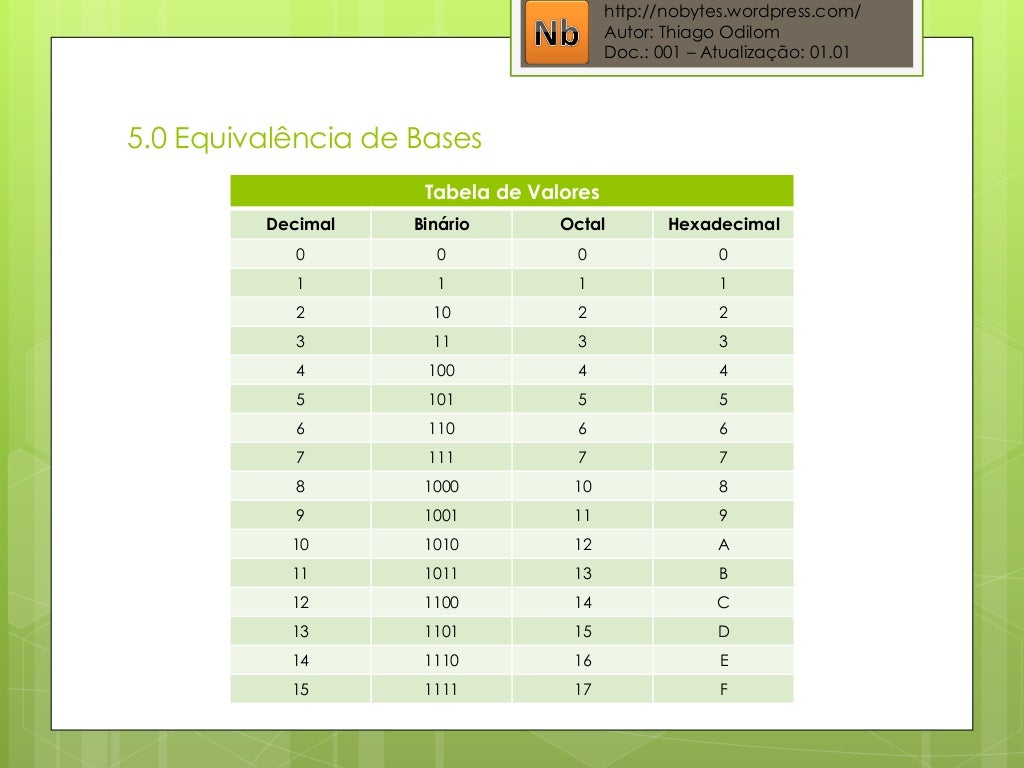 Nb
http://nobytes.wordpress.com/
Autor: Thiago Odilom
Doc.: 001 – Atualização: 01.01

5.0 Equivalência de Bases

Tabela de Valores

| Decimal | Binário | Octal | Hexadecimal |
|---|---|---|---|
| 0 | 0 | 0 | 0 |
| 1 | 1 | 1 | 1 |
| 2 | 10 | 2 | 2 |
| 3 | 11 | 3 | 3 |
| 4 | 100 | 4 | 4 |
| 5 | 101 | 5 | 5 |
| 6 | 110 | 6 | 6 |
| 7 | 111 | 7 | 7 |
| 8 | 1000 | 10 | 8 |
| 9 | 1001 | 11 | 9 |
| 10 | 1010 | 12 | A |
| 11 | 1011 | 13 | B |
| 12 | 1100 | 14 | C |
| 13 | 1101 | 15 | D |
| 14 | 1110 | 16 | E |
| 15 | 1111 | 17 | F |